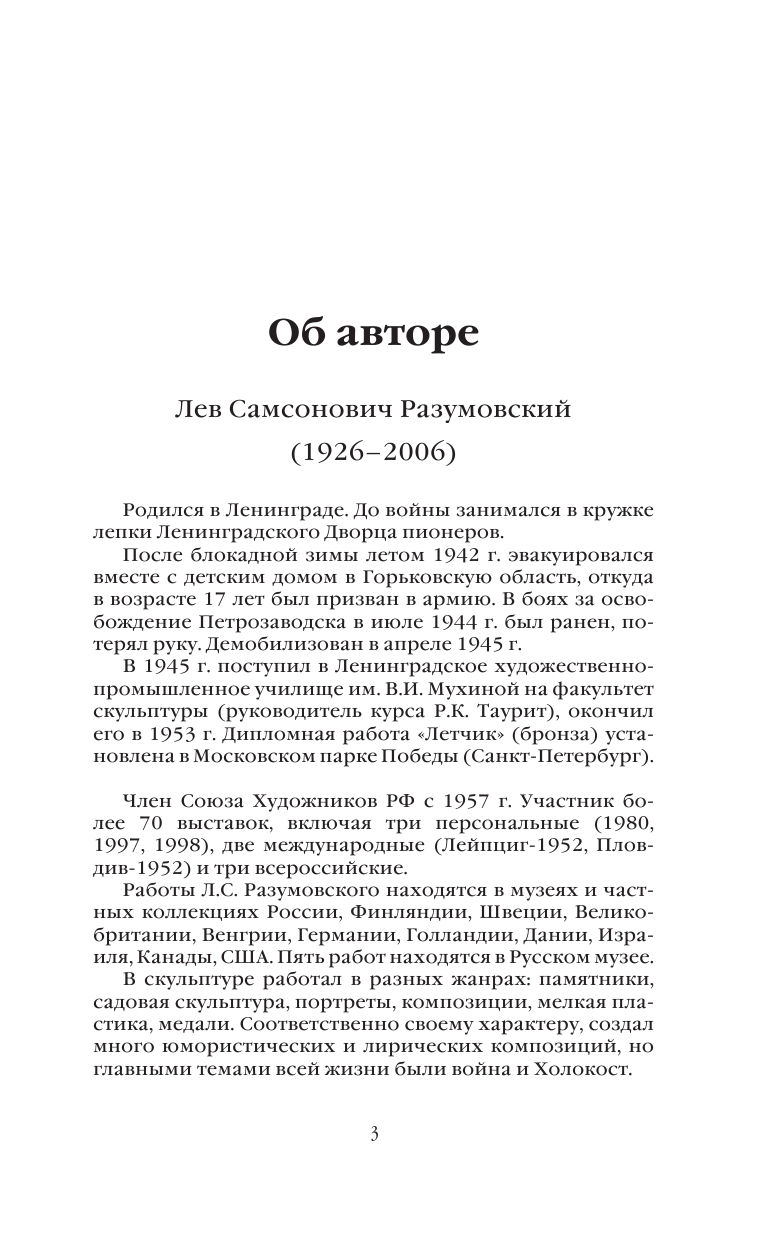 Об авторе

Лев Самсонович Разумовский

(1926–2006)

Родился в Ленинграде. До войны занимался в кружке лепки Ленинградского Дворца пионеров.
После блокадной зимы летом 1942 г. эвакуировался вместе с детским домом в Горьковскую область, откуда в возрасте 17 лет был призван в армию. В боях за освобождение Петрозаводска в июле 1944 г. был ранен, потерял руку. Демобилизован в апреле 1945 г.
В 1945 г. поступил в Ленинградское художественно-промышленное училище им. В.И. Мухиной на факультет скульптуры (руководитель курса Р.К. Таурит), окончил его в 1953 г. Дипломная работа «Летчик» (бронза) установлена в Московском парке Победы (Санкт-Петербург).

Член Союза Художников РФ с 1957 г. Участник более 70 выставок, включая три персональные (1980, 1997, 1998), две международные (Лейпциг-1952, Пловдив-1952) и три всероссийские.
Работы Л.С. Разумовского находятся в музеях и частных коллекциях России, Финляндии, Швеции, Великобритании, Венгрии, Германии, Голландии, Дании, Израиля, Канады, США. Пять работ находятся в Русском музее.
В скульптуре работал в разных жанрах: памятники, садовая скульптура, портреты, композиции, мелкая пластика, медали. Соответственно своему характеру, создал много юмористических и лирических композиций, но главными темами всей жизни были война и Холокост.

3